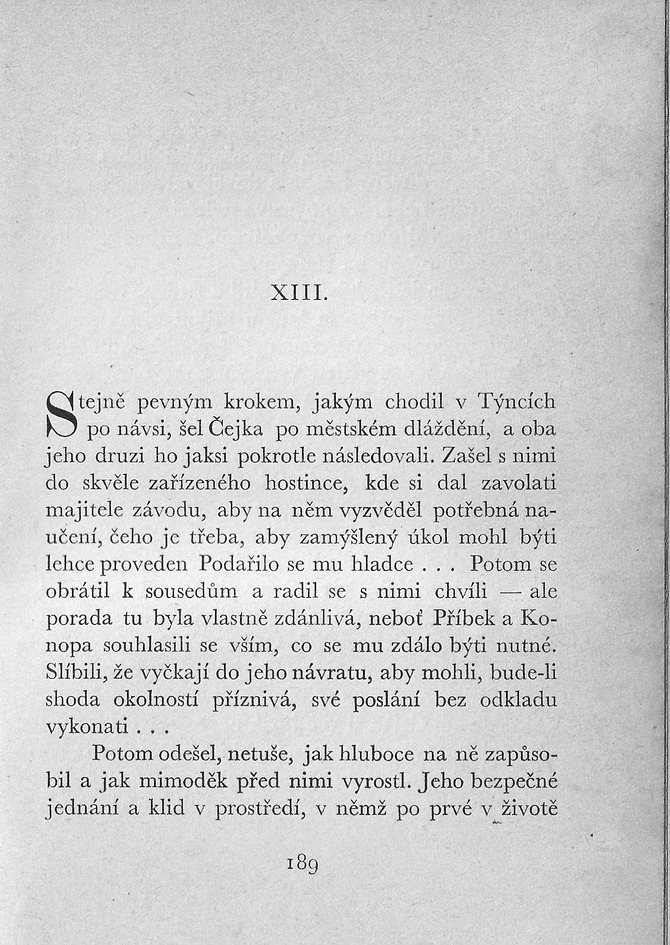 XIII.

Stejně pevným krokem, jakým chodil v Týncích po návsi, šel Čejka po městském dláždění, a oba jeho druzi ho jaksi pokrotle následovali. Zašel s nimi do skvěle zařízeného hostince, kde si dal zavolati majitele závodu, aby na něm vyzvěděl potřebná naučení, čeho je třeba, aby zamýšlený úkol mohl býti lehce proveden Podařilo se mu hladce . . . Potom se obrátil k sousedům a radil se s nimi chvíli — ale porada tu byla vlastně zdánlivá, neboť Příbek a Konopa souhlasili se vším, co se mu zdálo býti nutné. Slíbili, že vyčkají do jeho návratu, aby mohli, bude-li shoda okolností příznivá, své poslání bez odkladu vykonati . . .

Potom odešel, netuše, jak hluboce na ně zapůsobil a jak mimoděk před nimi vyrostl. Jeho bezpečné jednání a klid v prostředí, v němž po prvé v životě

189